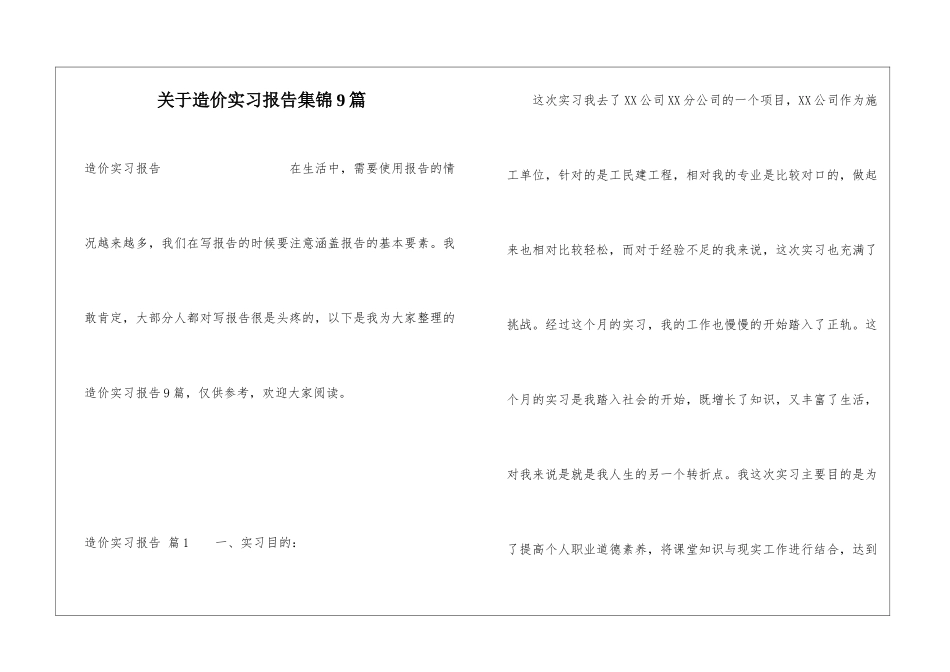 关于造价实习报告集锦9篇

造价实习报告　　在生活中，需要使用报告的情况越来越多，我们在写报告的时候要注意涵盖报告的基本要素。我敢肯定，大部分人都对写报告很是头疼的，以下是我为大家整理的造价实习报告9篇，仅供参考，欢迎大家阅读。

造价实习报告 篇1　　一、实习目的：

这次实习我去了XX公司XX分公司的一个项目，XX公司作为施工单位，针对的是工民建工程，相对我的专业是比较对口的，做起来也相对比较轻松，而对于经验不足的我来说，这次实习也充满了挑战。经过这个月的实习，我的工作也慢慢的开始踏入了正轨。这个月的实习是我踏入社会的开始，既增长了知识，又丰富了生活，对我来说是就是我人生的另一个转折点。我这次实习主要目的是为了提高个人职业道德素养，将课堂知识与现实工作进行结合，达到